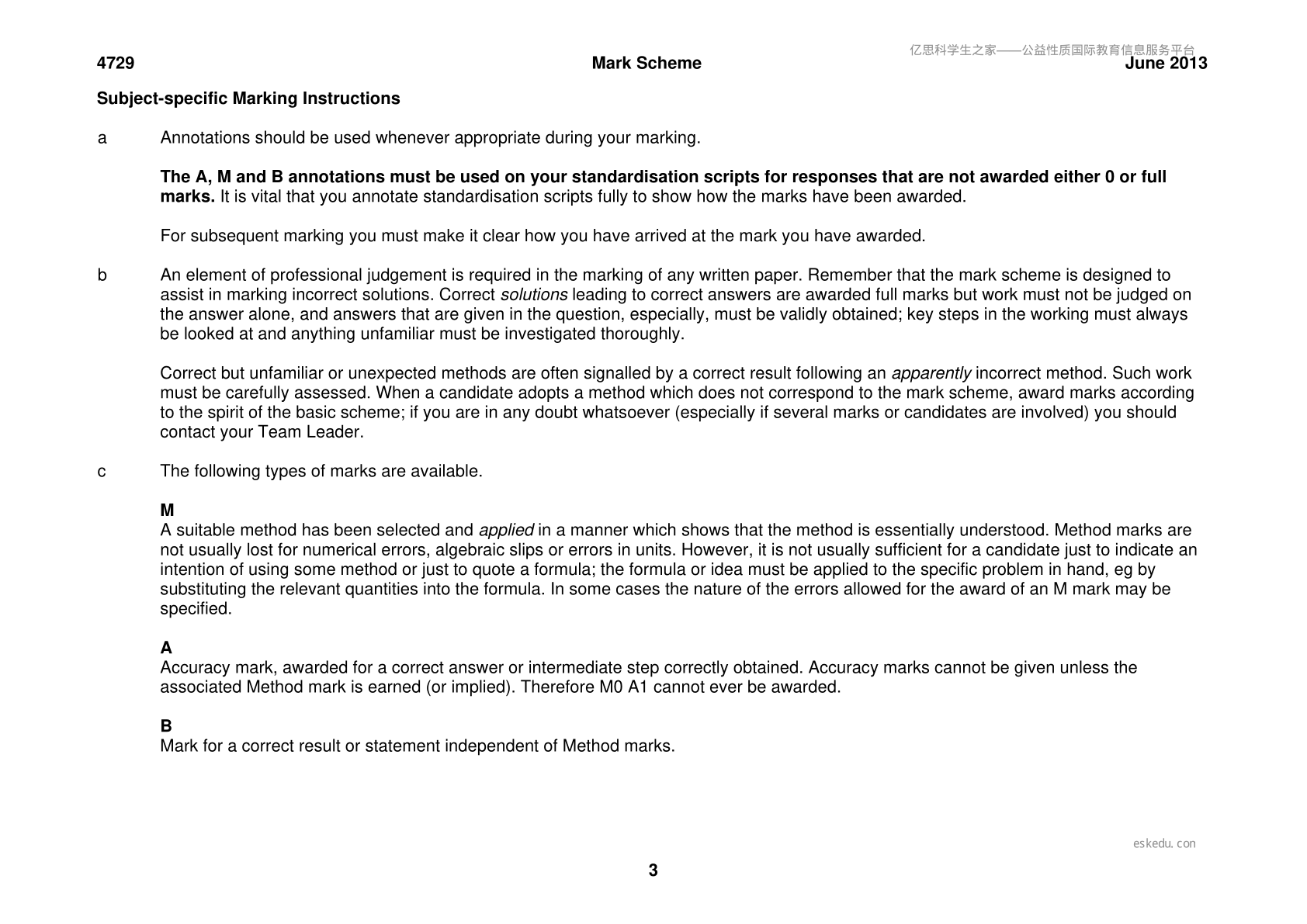 4729 Mark Scheme June 2013

Subject-specific Marking Instructions

a Annotations should be used whenever appropriate during your marking.

The A, M and B annotations must be used on your standardisation scripts for responses that are not awarded either 0 or full marks. It is vital that you annotate standardisation scripts fully to show how the marks have been awarded.

For subsequent marking you must make it clear how you have arrived at the mark you have awarded.

b An element of professional judgement is required in the marking of any written paper. Remember that the mark scheme is designed to assist in marking incorrect solutions. Correct solutions leading to correct answers are awarded full marks but work must not be judged on the answer alone, and answers that are given in the question, especially, must be validly obtained; key steps in the working must always be looked at and anything unfamiliar must be investigated thoroughly.

Correct but unfamiliar or unexpected methods are often signalled by a correct result following an apparently incorrect method. Such work must be carefully assessed. When a candidate adopts a method which does not correspond to the mark scheme, award marks according to the spirit of the basic scheme; if you are in any doubt whatsoever (especially if several marks or candidates are involved) you should contact your Team Leader.

c The following types of marks are available.

M
A suitable method has been selected and applied in a manner which shows that the method is essentially understood. Method marks are not usually lost for numerical errors, algebraic slips or errors in units. However, it is not usually sufficient for a candidate just to indicate an intention of using some method or just to quote a formula; the formula or idea must be applied to the specific problem in hand, eg by substituting the relevant quantities into the formula. In some cases the nature of the errors allowed for the award of an M mark may be specified.

A
Accuracy mark, awarded for a correct answer or intermediate step correctly obtained. Accuracy marks cannot be given unless the associated Method mark is earned (or implied). Therefore M0 A1 cannot ever be awarded.

B
Mark for a correct result or statement independent of Method marks.

3

亿思科学生之家——公益性质国际教育信息服务平台

eskedu.con